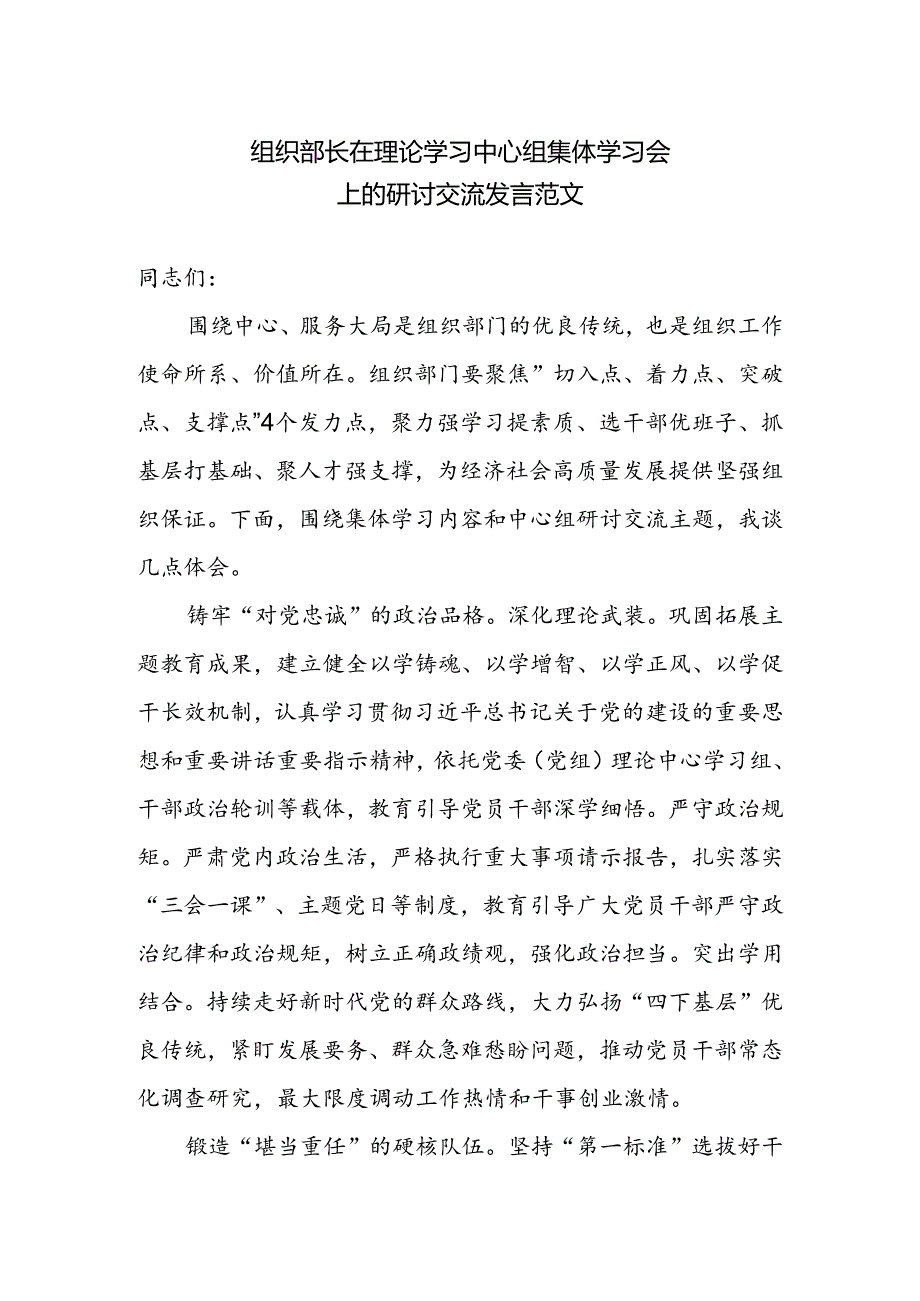 组织部长在理论学习中心组集体学习会上的研讨交流发言范文

同志们：

围绕中心、服务大局是组织部门的优良传统，也是组织工作使命所系、价值所在。组织部门要聚焦”切入点、着力点、突破点、支撑点”4个发力点，聚力强学习提素质、选干部优班子、抓基层打基础、聚人才强支撑，为经济社会高质量发展提供坚强组织保证。下面，围绕集体学习内容和中心组研讨交流主题，我谈几点体会。

铸牢“对党忠诚”的政治品格。深化理论武装。巩固拓展主题教育成果，建立健全以学铸魂、以学增智、以学正风、以学促干长效机制，认真学习贯彻习近平总书记关于党的建设的重要思想和重要讲话重要指示精神，依托党委（党组）理论中心学习组、干部政治轮训等载体，教育引导党员干部深学细悟。严守政治规矩。严肃党内政治生活，严格执行重大事项请示报告，扎实落实“三会一课”、主题党日等制度，教育引导广大党员干部严守政治纪律和政治规矩，树立正确政绩观，强化政治担当。突出学用结合。持续走好新时代党的群众路线，大力弘扬“四下基层”优良传统，紧盯发展要务、群众急难愁盼问题，推动党员干部常态化调查研究，最大限度调动工作热情和干事创业激情。

锻造“堪当重任”的硬核队伍。坚持“第一标准”选拔好干